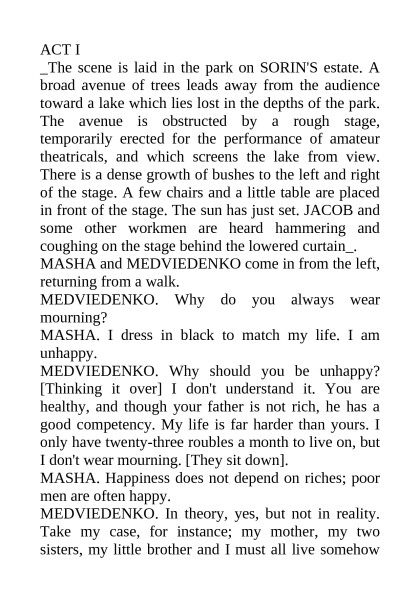 ACT I
_The scene is laid in the park on SORIN'S estate. A broad avenue of trees leads away from the audience toward a lake which lies lost in the depths of the park. The avenue is obstructed by a rough stage, temporarily erected for the performance of amateur theatricals, and which screens the lake from view. There is a dense growth of bushes to the left and right of the stage. A few chairs and a little table are placed in front of the stage. The sun has just set. JACOB and some other workmen are heard hammering and coughing on the stage behind the lowered curtain_.
MASHA and MEDVIEDENKO come in from the left, returning from a walk.
MEDVIEDENKO. Why do you always wear mourning?
MASHA. I dress in black to match my life. I am unhappy.
MEDVIEDENKO. Why should you be unhappy? [Thinking it over] I don't understand it. You are healthy, and though your father is not rich, he has a good competency. My life is far harder than yours. I only have twenty-three roubles a month to live on, but I don't wear mourning. [They sit down].
MASHA. Happiness does not depend on riches; poor men are often happy.
MEDVIEDENKO. In theory, yes, but not in reality. Take my case, for instance; my mother, my two sisters, my little brother and I must all live somehow